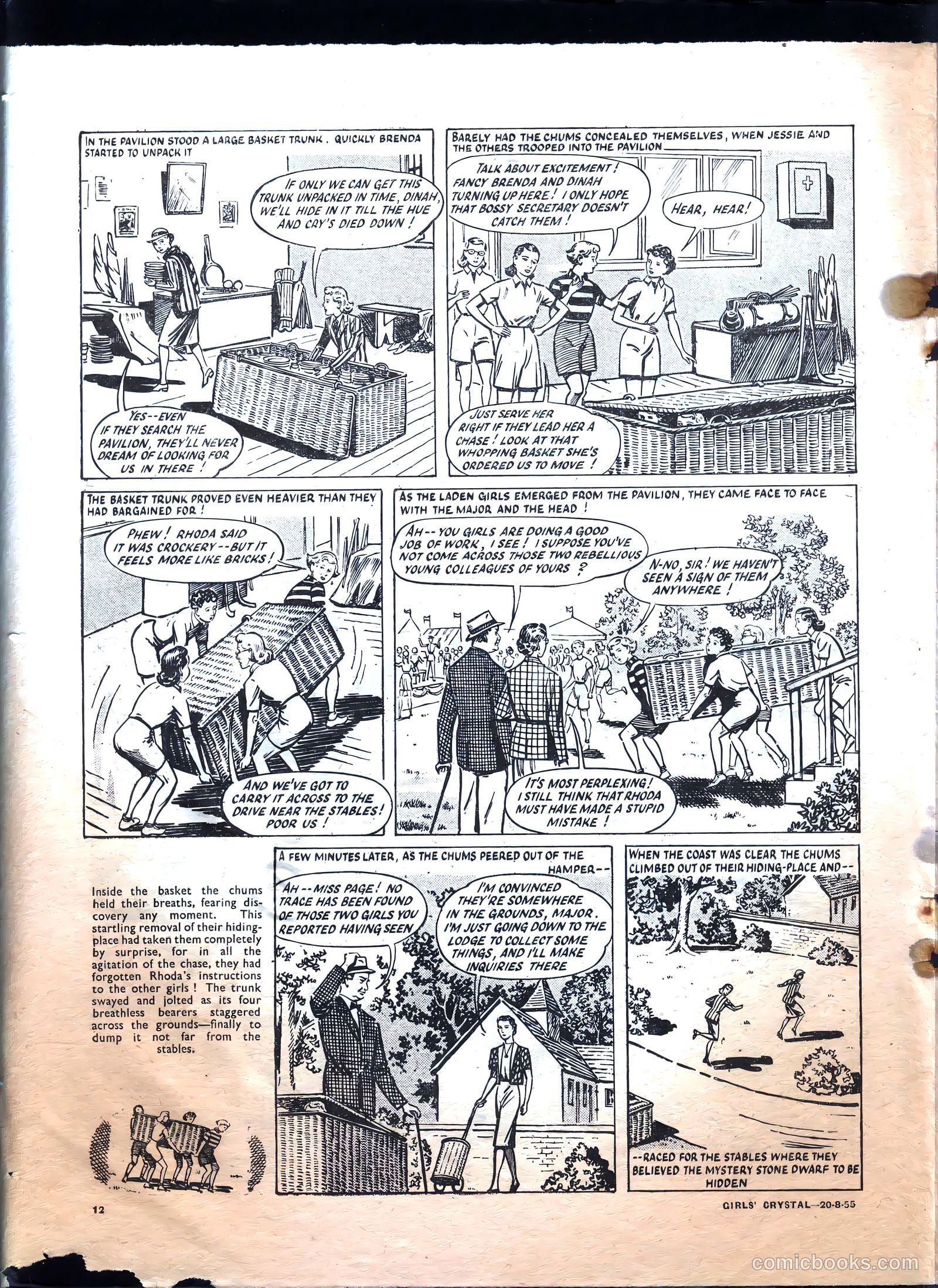 IN THE PAVILION STOOD A LARGE BASKET TRUNK. QUICKLY BRENDA STARTED TO UNPACK IT

IF ONLY WE CAN GET THIS TRUNK UNPACKED IN TIME, DINAH, WE'LL HIDE IN IT TILL THE HUE AND CRY'S DIED DOWN!

YES--EVEN IF THEY SEARCH THE PAVILION, THEY'LL NEVER DREAM OF LOOKING FOR US IN THERE!

BARELY HAD THE CHUMS CONCEALED THEMSELVES, WHEN JESSIE AND THE OTHERS TROOPED INTO THE PAVILION

TALK ABOUT EXCITEMENT! FANCY BRENDA AND DINAH TURNING UP HERE! I ONLY HOPE THAT BOSSY SECRETARY DOESN'T CATCH THEM!

HEAR, HEAR!

JUST SERVE HER RIGHT IF THEY LEAD HER A CHASE! LOOK AT THAT WHOPPING BASKET SHE'S ORDERED US TO MOVE!

THE BASKET TRUNK PROVED EVEN HEAVIER THAN THEY HAD BARGAINED FOR!

PHEW! RHODA SAID IT WAS CROCKERY--BUT IT FEELS MORE LIKE BRICKS!

AND WE'VE GOT TO CARRY IT ACROSS TO THE DRIVE NEAR THE STABLES! POOR US!

AS THE LADEN GIRLS EMERGED FROM THE PAVILION, THEY CAME FACE TO FACE WITH THE MAJOR AND THE HEAD!

AH--YOU GIRLS ARE DOING A GOOD JOB OF WORK, I SEE! I SUPPOSE YOU'VE NOT COME ACROSS THOSE TWO REBELLIOUS YOUNG COLLEAGUES OF YOURS?

N-NO, SIR! WE HAVEN'T SEEN A SIGN OF THEM ANYWHERE!

IT'S MOST PERPLEXING! I STILL THINK THAT RHODA MUST HAVE MADE A STUPID MISTAKE!

Inside the basket the chums held their breaths, fearing discovery any moment. This startling removal of their hiding-place had taken them completely by surprise, for in all the agitation of the chase, they had forgotten Rhoda's instructions to the other girls! The trunk swayed and jolted as its four breathless bearers staggered across the grounds—finally to dump it not far from the stables.

A FEW MINUTES LATER, AS THE CHUMS PEERED OUT OF THE HAMPER--

AH--MISS PAGE! NO TRACE HAS BEEN FOUND OF THOSE TWO GIRLS YOU REPORTED HAVING SEEN

I'M CONVINCED THEY'RE SOMEWHERE IN THE GROUNDS, MAJOR. I'M JUST GOING DOWN TO THE LODGE TO COLLECT SOME THINGS, AND I'LL MAKE INQUIRIES THERE

WHEN THE COAST WAS CLEAR THE CHUMS CLIMBED OUT OF THEIR HIDING-PLACE AND--

--RACED FOR THE STABLES WHERE THEY BELIEVED THE MYSTERY STONE DWARF TO BE HIDDEN

12

GIRLS' CRYSTAL—20-8-55

comicbooks.com